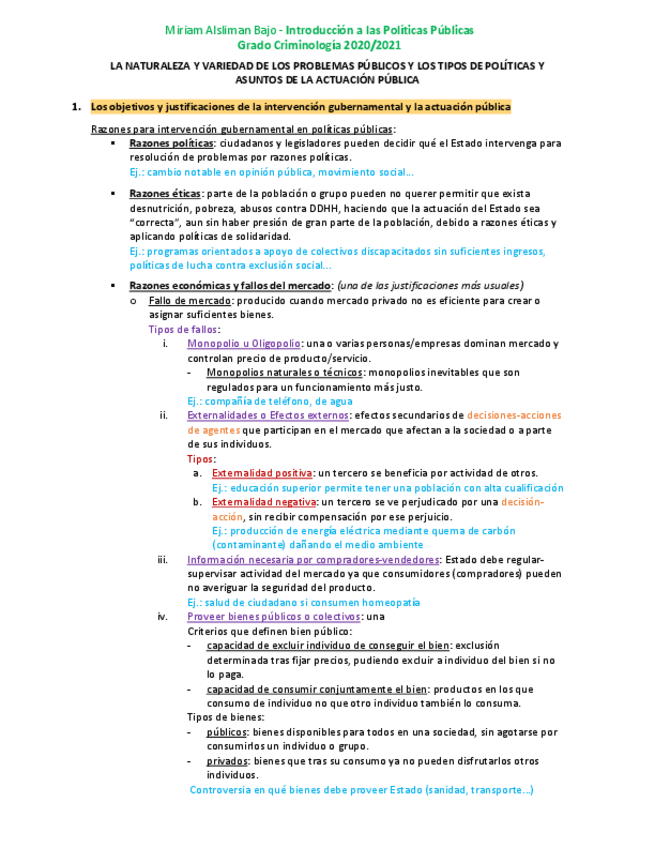 Miriam Alsliman Bajo - Introducción a las Políticas Públicas
Grado Criminología 2020/2021

LA NATURALEZA Y VARIEDAD DE LOS PROBLEMAS PÚBLICOS Y LOS TIPOS DE POLÍTICAS Y ASUNTOS DE LA ACTUACIÓN PÚBLICA

1. Los objetivos y justificaciones de la intervención gubernamental y la actuación pública

Razones para intervención gubernamental en políticas públicas:

▪ Razones políticas: ciudadanos y legisladores pueden decidir qué el Estado intervenga para resolución de problemas por razones políticas.
Ej.: cambio notable en opinión pública, movimiento social…

▪ Razones éticas: parte de la población o grupo pueden no querer permitir que exista desnutrición, pobreza, abusos contra DDHH, haciendo que la actuación del Estado sea "correcta", aun sin haber presión de gran parte de la población, debido a razones éticas y aplicando políticas de solidaridad.
Ej.: programas orientados a apoyo de colectivos discapacitados sin suficientes ingresos, políticas de lucha contra exclusión social…

▪ Razones económicas y fallos del mercado: (una de las justificaciones más usuales)
o Fallo de mercado: producido cuando mercado privado no es eficiente para crear o asignar suficientes bienes.
Tipos de fallos:
i. Monopolio u Oligopolio: una o varias personas/empresas dominan mercado y controlan precio de producto/servicio.
- Monopolios naturales o técnicos: monopolios inevitables que son regulados para un funcionamiento más justo.
Ej.: compañía de teléfono, de agua
ii. Externalidades o Efectos externos: efectos secundarios de decisiones-acciones de agentes que participan en el mercado que afectan a la sociedad o a parte de sus individuos.
Tipos:
a. Externalidad positiva: un tercero se beneficia por actividad de otros.
Ej.: educación superior permite tener una población con alta cualificación
b. Externalidad negativa: un tercero se ve perjudicado por una decisión-acción, sin recibir compensación por ese perjuicio.
Ej.: producción de energía eléctrica mediante quema de carbón (contaminante) dañando el medio ambiente
iii. Información necesaria por compradores-vendedores: Estado debe regular-supervisar actividad del mercado ya que consumidores (compradores) pueden no averiguar la seguridad del producto.
Ej.: salud de ciudadano si consumen homeopatía
iv. Proveer bienes públicos o colectivos: una
Criterios que definen bien público:
- capacidad de excluir individuo de conseguir el bien: exclusión determinada tras fijar precios, pudiendo excluir a individuo del bien si no lo paga.
- capacidad de consumir conjuntamente el bien: productos en los que consumo de individuo no que otro individuo también lo consuma.
Tipos de bienes:
- públicos: bienes disponibles para todos en una sociedad, sin agotarse por consumirlos un individuo o grupo.
- privados: bienes que tras su consumo ya no pueden disfrutarlos otros individuos.
Controversia en qué bienes debe proveer Estado (sanidad, transporte…)